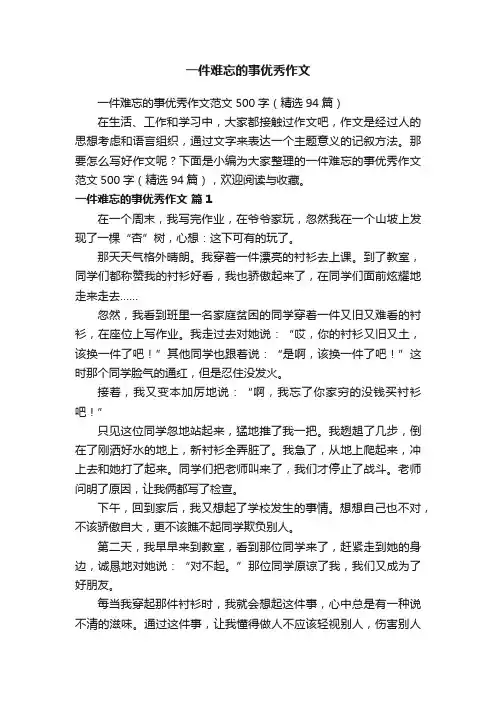 一件难忘的事优秀作文

一件难忘的事优秀作文范文 500 字（精选 94 篇）

在生活、工作和学习中，大家都接触过作文吧，作文是经过人的思想考虑和语言组织，通过文字来表达一个主题意义的记叙方法。那要怎么写好作文呢？下面是小编为大家整理的一件难忘的事优秀作文范文 500 字（精选 94 篇），欢迎阅读与收藏。

一件难忘的事优秀作文 篇 1

在一个周末，我写完作业，在爷爷家玩，忽然我在一个山坡上发现了一棵“杏”树，心想：这下可有的玩了。

那天天气格外晴朗。我穿着一件漂亮的衬衫去上课。到了教室，同学们都称赞我的衬衫好看，我也骄傲起来了，在同学们面前炫耀地走来走去……

忽然，我看到班里一名家庭贫困的同学穿着一件又旧又难看的衬衫，在座位上写作业。我走过去对她说：“哎，你的衬衫又旧又土，该换一件了吧！”其他同学也跟着说：“是啊，该换一件了吧！”这时那个同学脸气的通红，但是忍住没发火。

接着，我又变本加厉地说：“啊，我忘了你家穷的没钱买衬衫吧！”

只见这位同学忽地站起来，猛地推了我一把。我趔趄了几步，倒在了刚洒好水的地上，新衬衫全弄脏了。我急了，从地上爬起来，冲上去和她打了起来。同学们把老师叫来了，我们才停止了战斗。老师问明了原因，让我俩都写了检查。

下午，回到家后，我又想起了学校发生的事情。想想自己也不对，不该骄傲自大，更不该瞧不起同学欺负别人。

第二天，我早早来到教室，看到那位同学来了，赶紧走到她的身边，诚恳地对她说：“对不起。”那位同学原谅了我，我们又成为了好朋友。

每当我穿起那件衬衫时，我就会想起这件事，心中总是有一种说不清的滋味。通过这件事，让我懂得做人不应该轻视别人，伤害别人